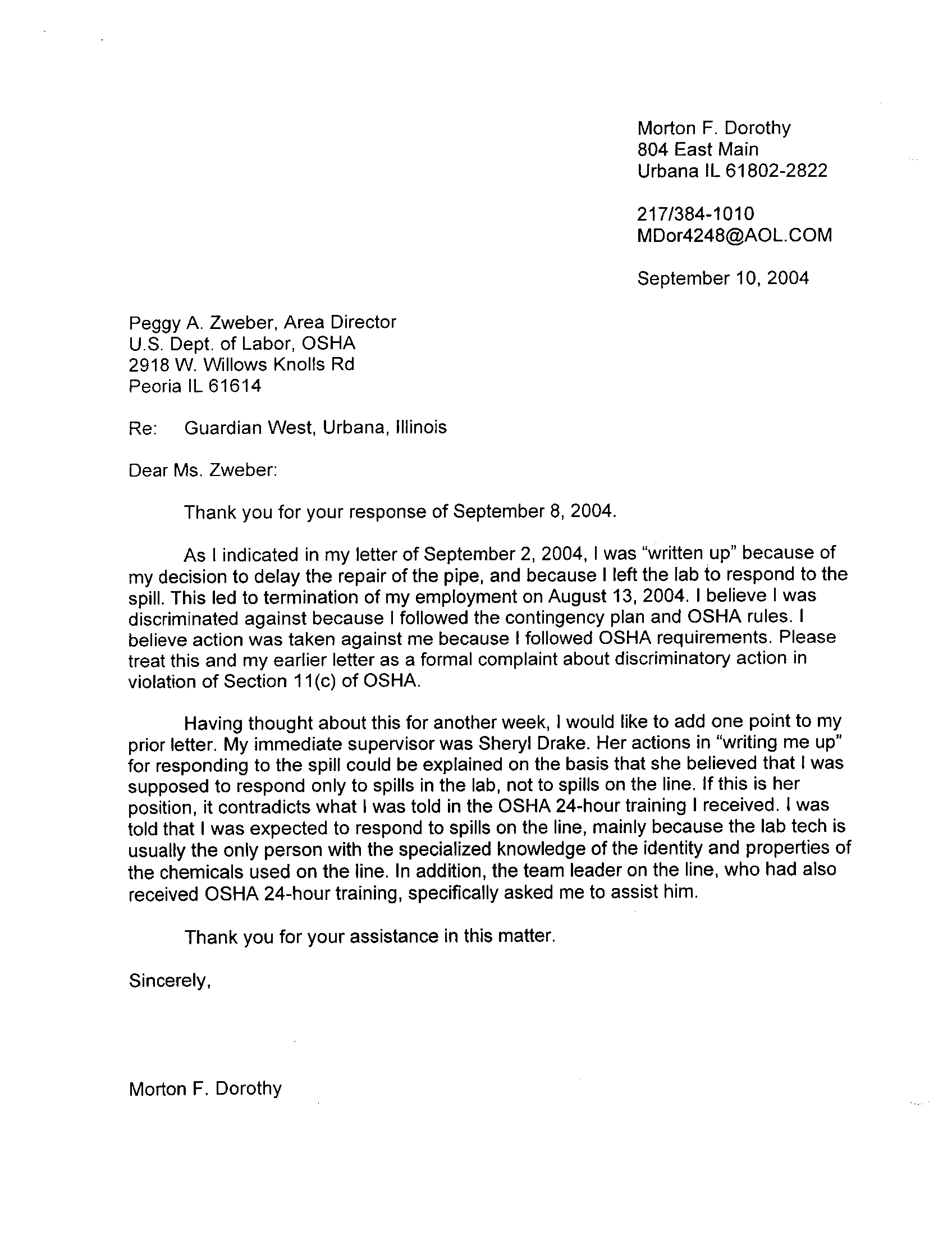 Morton F. Dorothy
804 East Main
Urbana IL 61802-2822

217/384-1010
MDor4248@AOL.COM

September 10, 2004

Peggy A. Zweber, Area Director
U.S. Dept. of Labor, OSHA
2918 W. Willows Knolls Rd
Peoria IL 61614

Re: Guardian West, Urbana, Illinois

Dear Ms. Zweber:

Thank you for your response of September 8, 2004.

As I indicated in my letter of September 2, 2004, I was "written up" because of my decision to delay the repair of the pipe, and because I left the lab to respond to the spill. This led to termination of my employment on August 13, 2004. I believe I was discriminated against because I followed the contingency plan and OSHA rules. I believe action was taken against me because I followed OSHA requirements. Please treat this and my earlier letter as a formal complaint about discriminatory action in violation of Section 11(c) of OSHA.

Having thought about this for another week, I would like to add one point to my prior letter. My immediate supervisor was Sheryl Drake. Her actions in "writing me up" for responding to the spill could be explained on the basis that she believed that I was supposed to respond only to spills in the lab, not to spills on the line. If this is her position, it contradicts what I was told in the OSHA 24-hour training I received. I was told that I was expected to respond to spills on the line, mainly because the lab tech is usually the only person with the specialized knowledge of the identity and properties of the chemicals used on the line. In addition, the team leader on the line, who had also received OSHA 24-hour training, specifically asked me to assist him.

Thank you for your assistance in this matter.

Sincerely,

Morton F. Dorothy